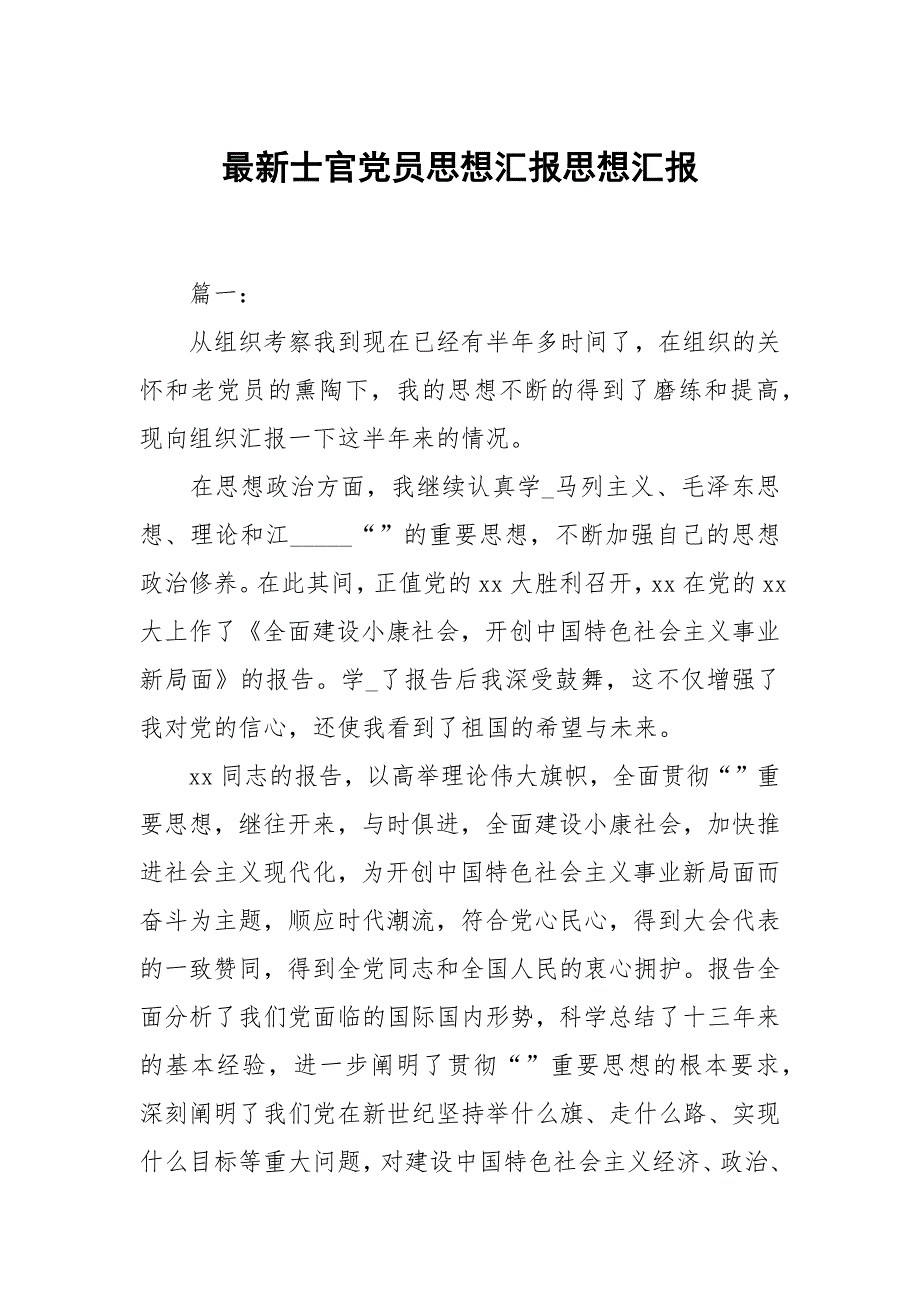 最新士官党员思想汇报思想汇报

篇一：

从组织考察我到现在已经有半年多时间了，在组织的关怀和老党员的熏陶下，我的思想不断的得到了磨练和提高，现向组织汇报一下这半年来的情况。

在思想政治方面，我继续认真学_马列主义、毛泽东思想、理论和江______“”的重要思想，不断加强自己的思想政治修养。在此其间，正值党的xx大胜利召开，xx在党的xx大上作了《全面建设小康社会，开创中国特色社会主义事业新局面》的报告。学_了报告后我深受鼓舞，这不仅增强了我对党的信心，还使我看到了祖国的希望与未来。

xx同志的报告，以高举理论伟大旗帜，全面贯彻“”重要思想，继往开来，与时俱进，全面建设小康社会，加快推进社会主义现代化，为开创中国特色社会主义事业新局面而奋斗为主题，顺应时代潮流，符合党心民心，得到大会代表的一致赞同，得到全党同志和全国人民的衷心拥护。报告全面分析了我们党面临的国际国内形势，科学总结了十三年来的基本经验，进一步阐明了贯彻“”重要思想的根本要求，深刻阐明了我们党在新世纪坚持举什么旗、走什么路、实现什么目标等重大问题，对建设中国特色社会主义经济、政治、